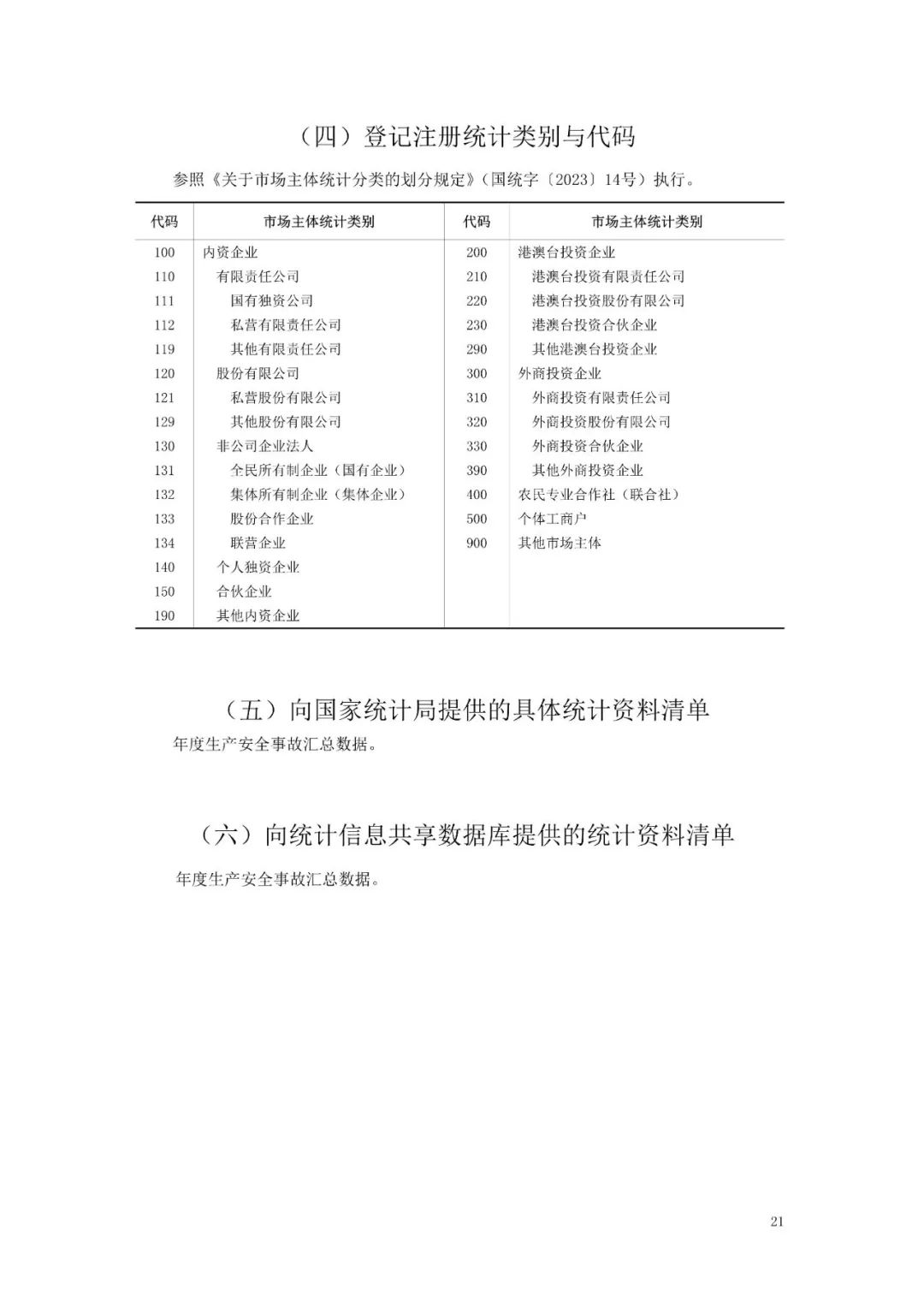 （四）登记注册统计类别与代码

参照《关于市场主体统计分类的划分规定》（国统字〔2023〕14号）执行。

| 代码 | 市场主体统计类别 | 代码 | 市场主体统计类别 |
|---|---|---|---|
| 100 | 内资企业 | 200 | 港澳台投资企业 |
| 110 | 有限责任公司 | 210 | 港澳台投资有限责任公司 |
| 111 | 国有独资公司 | 220 | 港澳台投资股份有限公司 |
| 112 | 私营有限责任公司 | 230 | 港澳台投资合伙企业 |
| 119 | 其他有限责任公司 | 290 | 其他港澳台投资企业 |
| 120 | 股份有限公司 | 300 | 外商投资企业 |
| 121 | 私营股份有限公司 | 310 | 外商投资有限责任公司 |
| 129 | 其他股份有限公司 | 320 | 外商投资股份有限公司 |
| 130 | 非公司企业法人 | 330 | 外商投资合伙企业 |
| 131 | 全民所有制企业（国有企业） | 390 | 其他外商投资企业 |
| 132 | 集体所有制企业（集体企业） | 400 | 农民专业合作社（联合社） |
| 133 | 股份合作企业 | 500 | 个体工商户 |
| 134 | 联营企业 | 900 | 其他市场主体 |
| 140 | 个人独资企业 | | |
| 150 | 合伙企业 | | |
| 190 | 其他内资企业 | | |

（五）向国家统计局提供的具体统计资料清单

年度生产安全事故汇总数据。

（六）向统计信息共享数据库提供的统计资料清单

年度生产安全事故汇总数据。

21